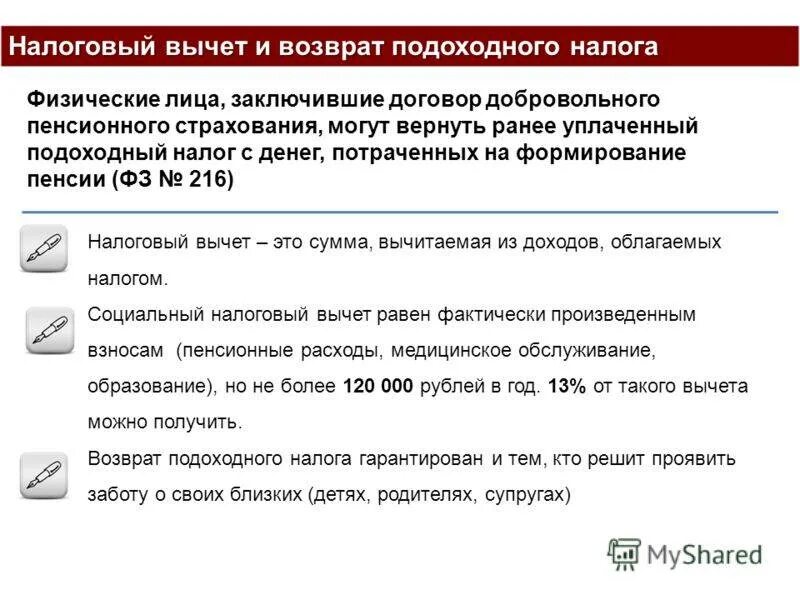 Налоговый вычет и возврат подоходного налога

Физические лица, заключившие договор добровольного пенсионного страхования, могут вернуть ранее уплаченный подоходный налог с денег, потраченных на формирование пенсии (ФЗ № 216)

Налоговый вычет – это сумма, вычитаемая из доходов, облагаемых налогом.

Социальный налоговый вычет равен фактически произведенным взносам (пенсионные расходы, медицинское обслуживание, образование), но не более 120 000 рублей в год. 13% от такого вычета можно получить.

Возврат подоходного налога гарантирован и тем, кто решит проявить заботу о своих близких (детях, родителях, супругах)

MyShared